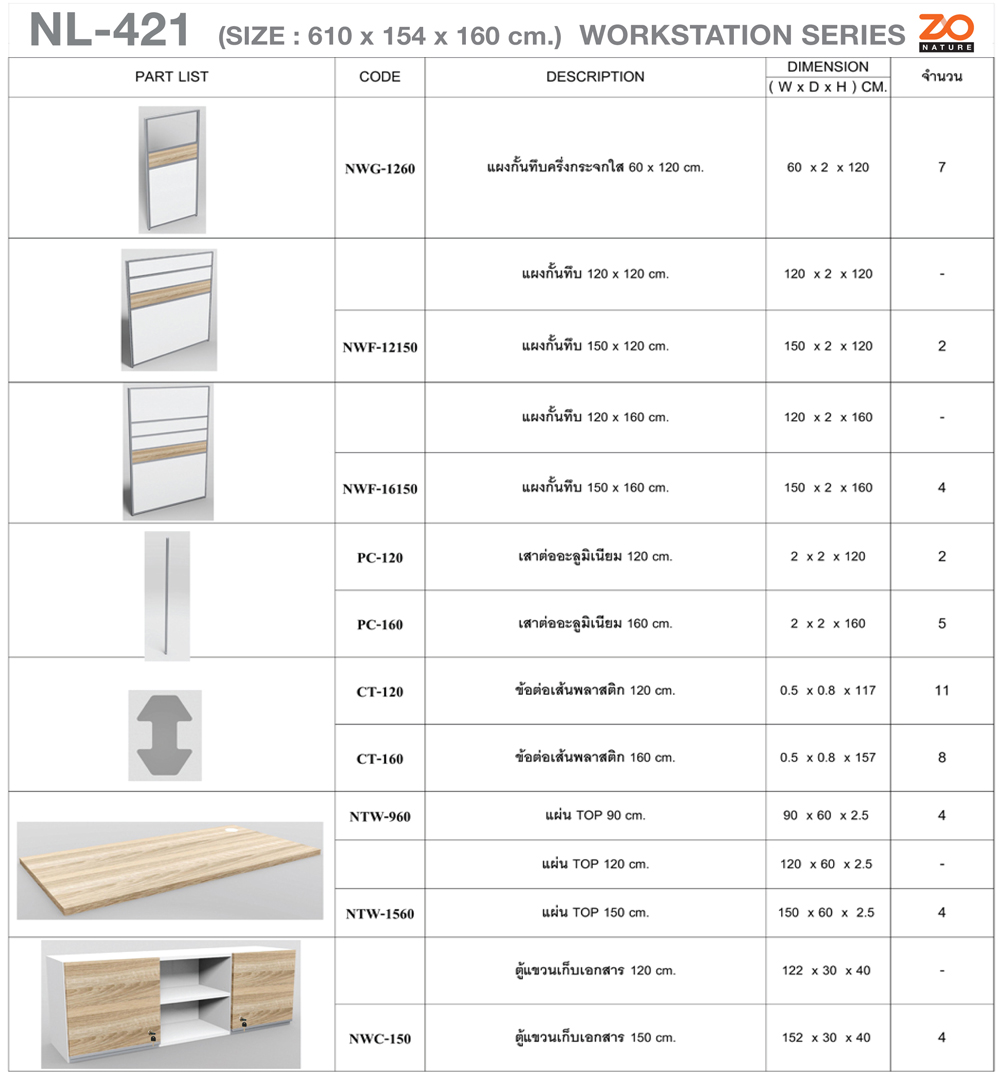 NL-421 (SIZE : 610 x 154 x 160 cm.) WORKSTATION SERIES ZO NATURE

| PART LIST | CODE | DESCRIPTION | DIMENSION ( W x D x H ) CM. | จำนวน |
|---|---|---|---|---|
| | NWG-1260 | แผงกั้นทึบครึ่งกระจกใส 60 x 120 cm. | 60 x 2 x 120 | 7 |
| | | แผงกั้นทึบ 120 x 120 cm. | 120 x 2 x 120 | - |
| | NWF-12150 | แผงกั้นทึบ 150 x 120 cm. | 150 x 2 x 120 | 2 |
| | | แผงกั้นทึบ 120 x 160 cm. | 120 x 2 x 160 | - |
| | NWF-16150 | แผงกั้นทึบ 150 x 160 cm. | 150 x 2 x 160 | 4 |
| | PC-120 | เสาต่ออะลูมิเนียม 120 cm. | 2 x 2 x 120 | 2 |
| | PC-160 | เสาต่ออะลูมิเนียม 160 cm. | 2 x 2 x 160 | 5 |
| | CT-120 | ข้อต่อเส้นพลาสติก 120 cm. | 0.5 x 0.8 x 117 | 11 |
| | CT-160 | ข้อต่อเส้นพลาสติก 160 cm. | 0.5 x 0.8 x 157 | 8 |
| | NTW-960 | แผ่น TOP 90 cm. | 90 x 60 x 2.5 | 4 |
| | | แผ่น TOP 120 cm. | 120 x 60 x 2.5 | - |
| | NTW-1560 | แผ่น TOP 150 cm. | 150 x 60 x 2.5 | 4 |
| | | ตู้แขวนเก็บเอกสาร 120 cm. | 122 x 30 x 40 | - |
| | NWC-150 | ตู้แขวนเก็บเอกสาร 150 cm. | 152 x 30 x 40 | 4 |